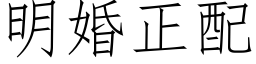 明婚正配